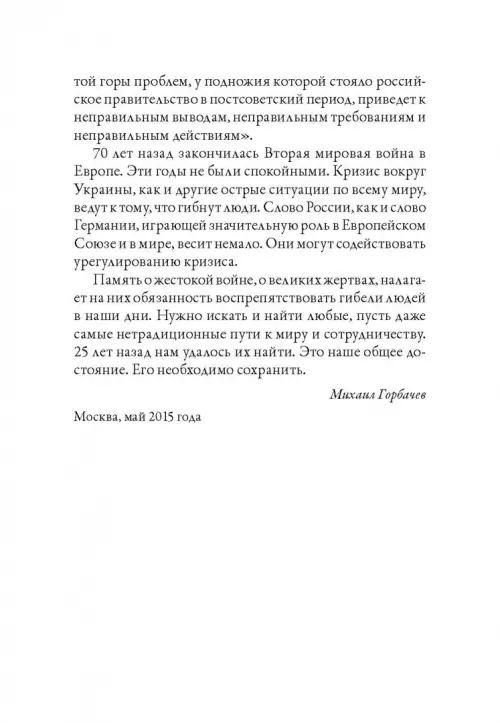 той горы проблем, у подножия которой стояло российское правительство в постсоветский период, приведет к неправильным выводам, неправильным требованиям и неправильным действиям».

70 лет назад закончилась Вторая мировая война в Европе. Эти годы не были спокойными. Кризис вокруг Украины, как и другие острые ситуации по всему миру, ведут к тому, что гибнут люди. Слово России, как и слово Германии, играющей значительную роль в Европейском Союзе и в мире, весит немало. Они могут содействовать урегулированию кризиса.

Память о жестокой войне, о великих жертвах, налагает на них обязанность воспрепятствовать гибели людей в наши дни. Нужно искать и найти любые, пусть даже самые нетрадиционные пути к миру и сотрудничеству. 25 лет назад нам удалось их найти. Это наше общее достояние. Его необходимо сохранить.

Михаил Горбачев

Москва, май 2015 года